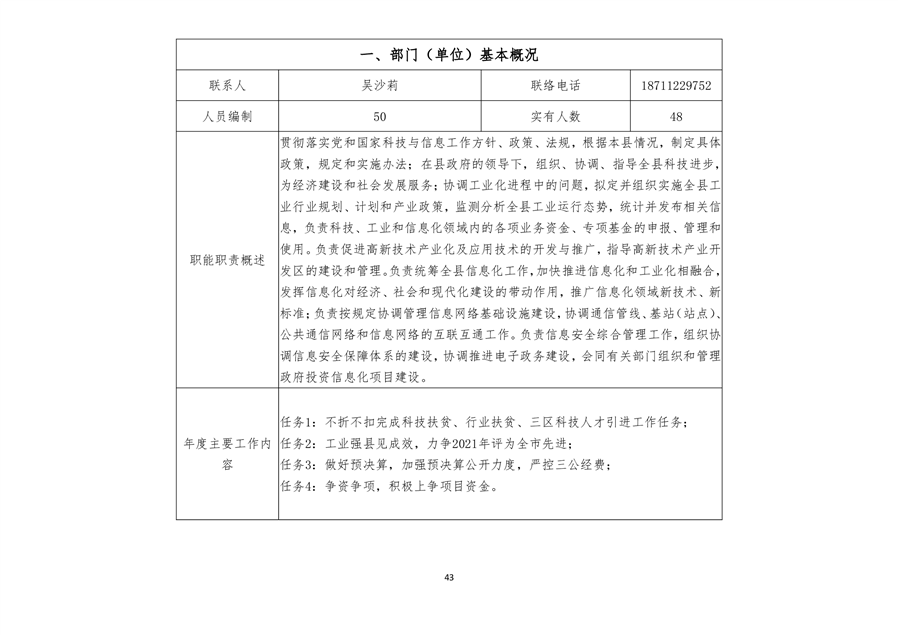 | 一、部门（单位）基本概况 | | | |
|---|---|---|---|
| 联系人 | 吴沙莉 | 联络电话 | 18711229752 |
| 人员编制 | 50 | 实有人数 | 48 |
| 职能职责概述 | 贯彻落实党和国家科技与信息工作方针、政策、法规，根据本县情况，制定具体政策，规定和实施办法；在县政府的领导下，组织、协调、指导全县科技进步，为经济建设和社会发展服务；协调工业化进程中的问题，拟定并组织实施全县工业行业规划、计划和产业政策，监测分析全县工业运行态势，统计并发布相关信息，负责科技、工业和信息化领域内的各项业务资金、专项基金的申报、管理和使用。负责促进高新技术产业化及应用技术的开发与推广，指导高新技术产业开发区的建设和管理。负责统筹全县信息化工作，加快推进信息化和工业化相融合，发挥信息化对经济、社会和现代化建设的带动作用，推广信息化领域新技术、新标准；负责按规定协调管理信息网络基础设施建设，协调通信管线、基站（站点）、公共通信网络和信息网络的互联互通工作。负责信息安全综合管理工作，组织协调信息安全保障体系的建设，协调推进电子政务建设，会同有关部门组织和管理政府投资信息化项目建设。 | | |
| 年度主要工作内容 | 任务1：不折不扣完成科技扶贫、行业扶贫、三区科技人才引进工作任务；<br>任务2：工业强县见成效，力争2021年评为全市先进；<br>任务3：做好预决算，加强预决算公开力度，严控三公经费；<br>任务4：争资争项，积极上争项目资金。 | | |

43